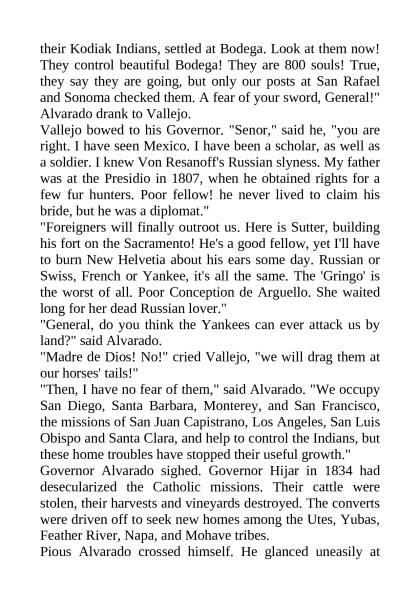 their Kodiak Indians, settled at Bodega. Look at them now! They control beautiful Bodega! They are 800 souls! True, they say they are going, but only our posts at San Rafael and Sonoma checked them. A fear of your sword, General!" Alvarado drank to Vallejo.

Vallejo bowed to his Governor. "Senor," said he, "you are right. I have seen Mexico. I have been a scholar, as well as a soldier. I knew Von Resanoff's Russian slyness. My father was at the Presidio in 1807, when he obtained rights for a few fur hunters. Poor fellow! he never lived to claim his bride, but he was a diplomat."

"Foreigners will finally outroot us. Here is Sutter, building his fort on the Sacramento! He's a good fellow, yet I'll have to burn New Helvetia about his ears some day. Russian or Swiss, French or Yankee, it's all the same. The 'Gringo' is the worst of all. Poor Conception de Arguello. She waited long for her dead Russian lover."

"General, do you think the Yankees can ever attack us by land?" said Alvarado.

"Madre de Dios! No!" cried Vallejo, "we will drag them at our horses' tails!"

"Then, I have no fear of them," said Alvarado. "We occupy San Diego, Santa Barbara, Monterey, and San Francisco, the missions of San Juan Capistrano, Los Angeles, San Luis Obispo and Santa Clara, and help to control the Indians, but these home troubles have stopped their useful growth."

Governor Alvarado sighed. Governor Hijar in 1834 had desecularized the Catholic missions. Their cattle were stolen, their harvests and vineyards destroyed. The converts were driven off to seek new homes among the Utes, Yubas, Feather River, Napa, and Mohave tribes.

Pious Alvarado crossed himself. He glanced uneasily at